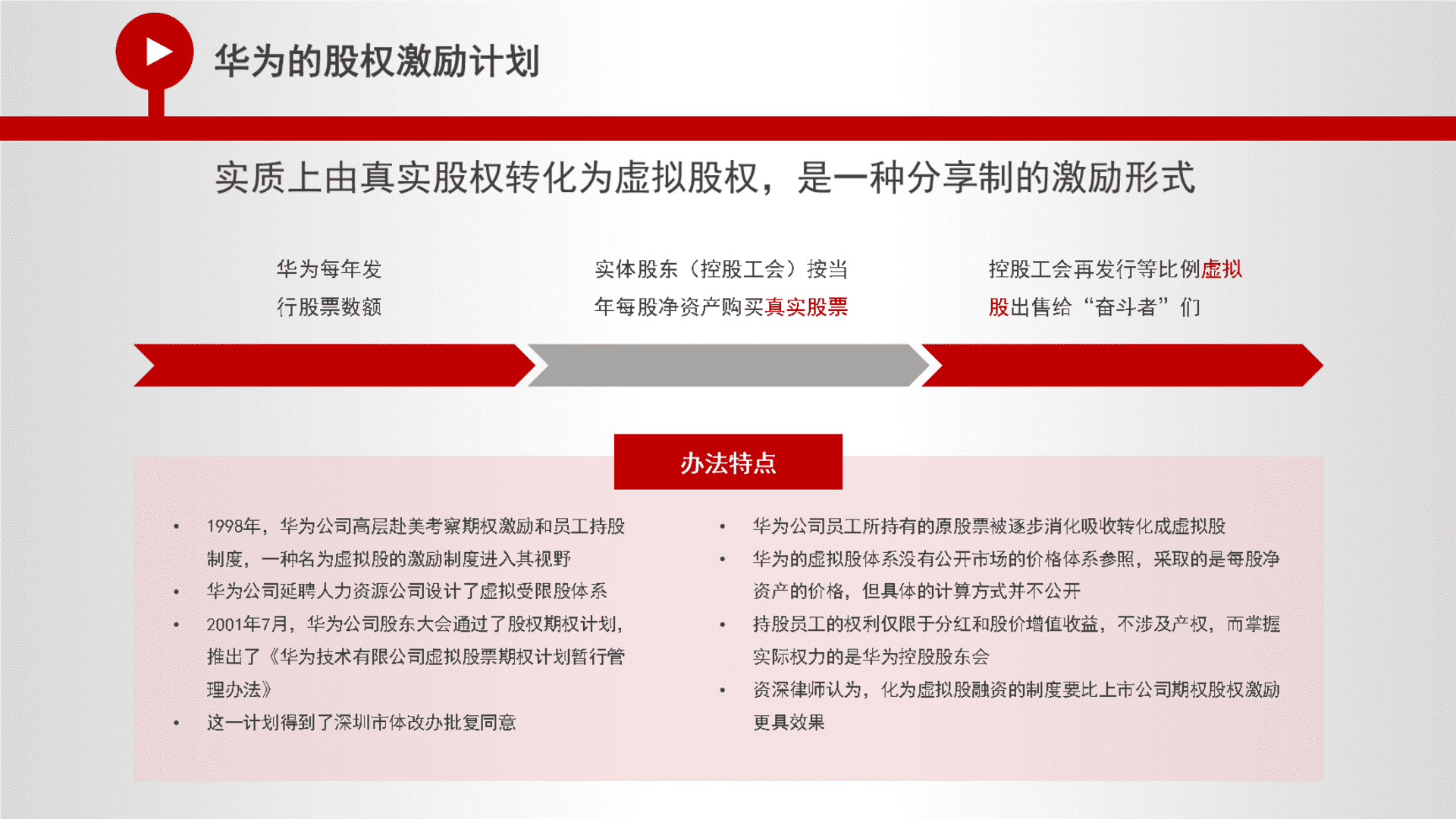 华为的股权激励计划

实质上由真实股权转化为虚拟股权，是一种分享制的激励形式

华为每年发行股票数额

实体股东（控股工会）按当年每股净资产购买真实股票

控股工会再发行等比例虚拟股出售给“奋斗者”们

办法特点

• 1998年，华为公司高层赴美考察期权激励和员工持股制度，一种名为虚拟股的激励制度进入其视野
• 华为公司延聘人力资源公司设计了虚拟受限股体系
• 2001年7月，华为公司股东大会通过了股权期权计划，推出了《华为技术有限公司虚拟股票期权计划暂行管理办法》
• 这一计划得到了深圳市体改办批复同意

• 华为公司员工所持有的原股票被逐步消化吸收转化成虚拟股
• 华为的虚拟股体系没有公开市场的价格体系参照，采取的是每股净资产的价格，但具体的计算方式并不公开
• 持股员工的权利仅限于分红和股价增值收益，不涉及产权，而掌握实际权力的是华为控股股东会
• 资深律师认为，化为虚拟股融资的制度要比上市公司期权股权激励更具效果